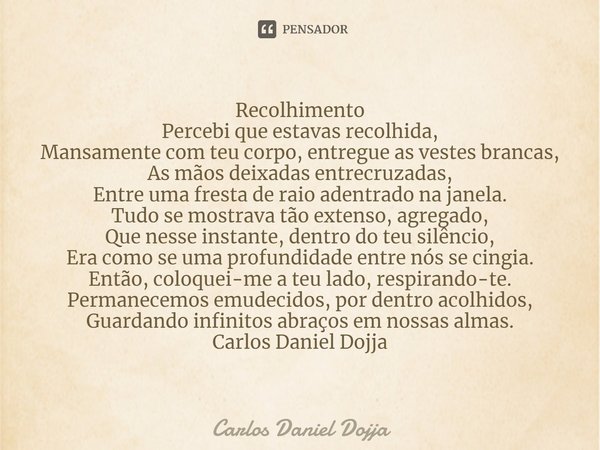 PENSADOR

Recolhimento
Percebi que estavas recolhida,
Mansamente com teu corpo, entregue as vestes brancas,
As mãos deixadas entrecruzadas,
Entre uma fresta de raio adentrado na janela.
Tudo se mostrava tão extenso, agregado,
Que nesse instante, dentro do teu silêncio,
Era como se uma profundidade entre nós se cingia.
Então, coloquei-me a teu lado, respirando-te.
Permanecemos emudecidos, por dentro acolhidos,
Guardando infinitos abraços em nossas almas.
Carlos Daniel Dojja

Carlos Daniel Dojja